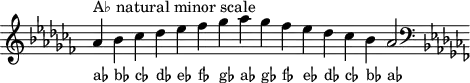 A♭ natural minor scale

a♭ b♭ c♭ d♭ e♭ f♭ g♭ a♭ g♭ f♭ e♭ d♭ c♭ b♭ a♭